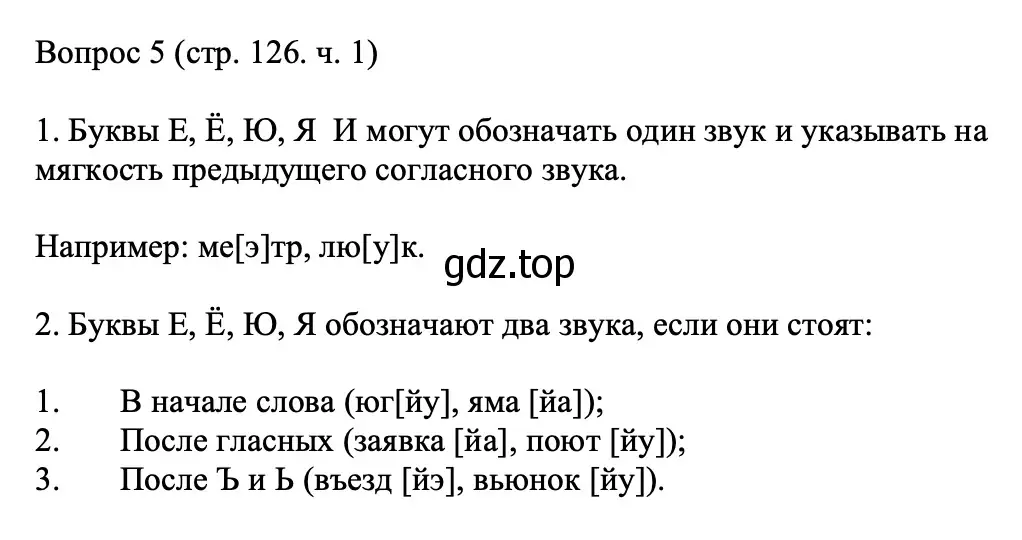 Вопрос 5 (стр. 126. ч. 1)

1. Буквы Е, Ё, Ю, Я И могут обозначать один звук и указывать на мягкость предыдущего согласного звука.

Например: ме[э]тр, лю[у]к.

gdz.top

2. Буквы Е, Ё, Ю, Я обозначают два звука, если они стоят:

1. В начале слова (юг[йу], яма [йа]);
2. После гласных (заявка [йа], поют [йу]);
3. После Ъ и Ь (въезд [йэ], вьюнок [йу]).